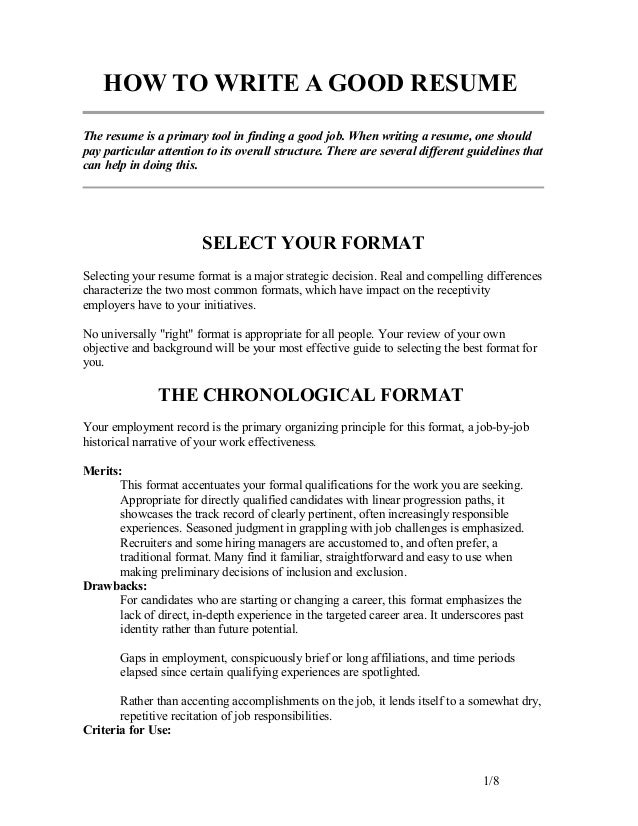 HOW TO WRITE A GOOD RESUME

The resume is a primary tool in finding a good job. When writing a resume, one should pay particular attention to its overall structure. There are several different guidelines that can help in doing this.

SELECT YOUR FORMAT

Selecting your resume format is a major strategic decision. Real and compelling differences characterize the two most common formats, which have impact on the receptivity employers have to your initiatives.

No universally "right" format is appropriate for all people. Your review of your own objective and background will be your most effective guide to selecting the best format for you.

THE CHRONOLOGICAL FORMAT

Your employment record is the primary organizing principle for this format, a job-by-job historical narrative of your work effectiveness.

Merits:
This format accentuates your formal qualifications for the work you are seeking. Appropriate for directly qualified candidates with linear progression paths, it showcases the track record of clearly pertinent, often increasingly responsible experiences. Seasoned judgment in grappling with job challenges is emphasized. Recruiters and some hiring managers are accustomed to, and often prefer, a traditional format. Many find it familiar, straightforward and easy to use when making preliminary decisions of inclusion and exclusion.
Drawbacks:
For candidates who are starting or changing a career, this format emphasizes the lack of direct, in-depth experience in the targeted career area. It underscores past identity rather than future potential.

Gaps in employment, conspicuously brief or long affiliations, and time periods elapsed since certain qualifying experiences are spotlighted.

Rather than accenting accomplishments on the job, it lends itself to a somewhat dry, repetitive recitation of job responsibilities.
Criteria for Use:

1/8